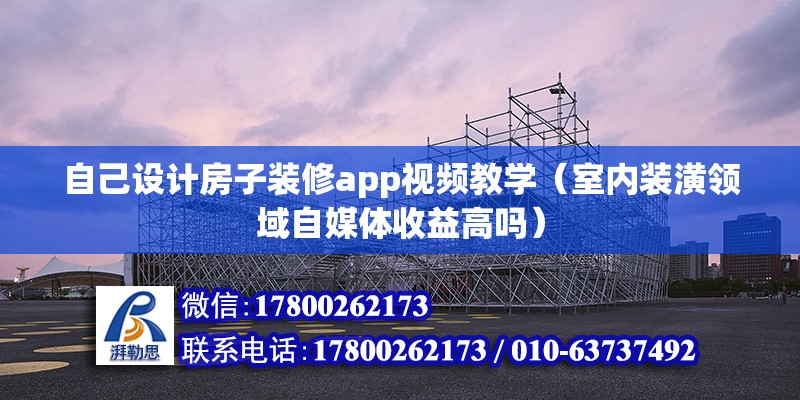 自己设计房子装修app视频教学（室内装潢领域自媒体收益高吗）

湃勒思

微信：17800262173

联系电话：17800262173 / 010-63737492